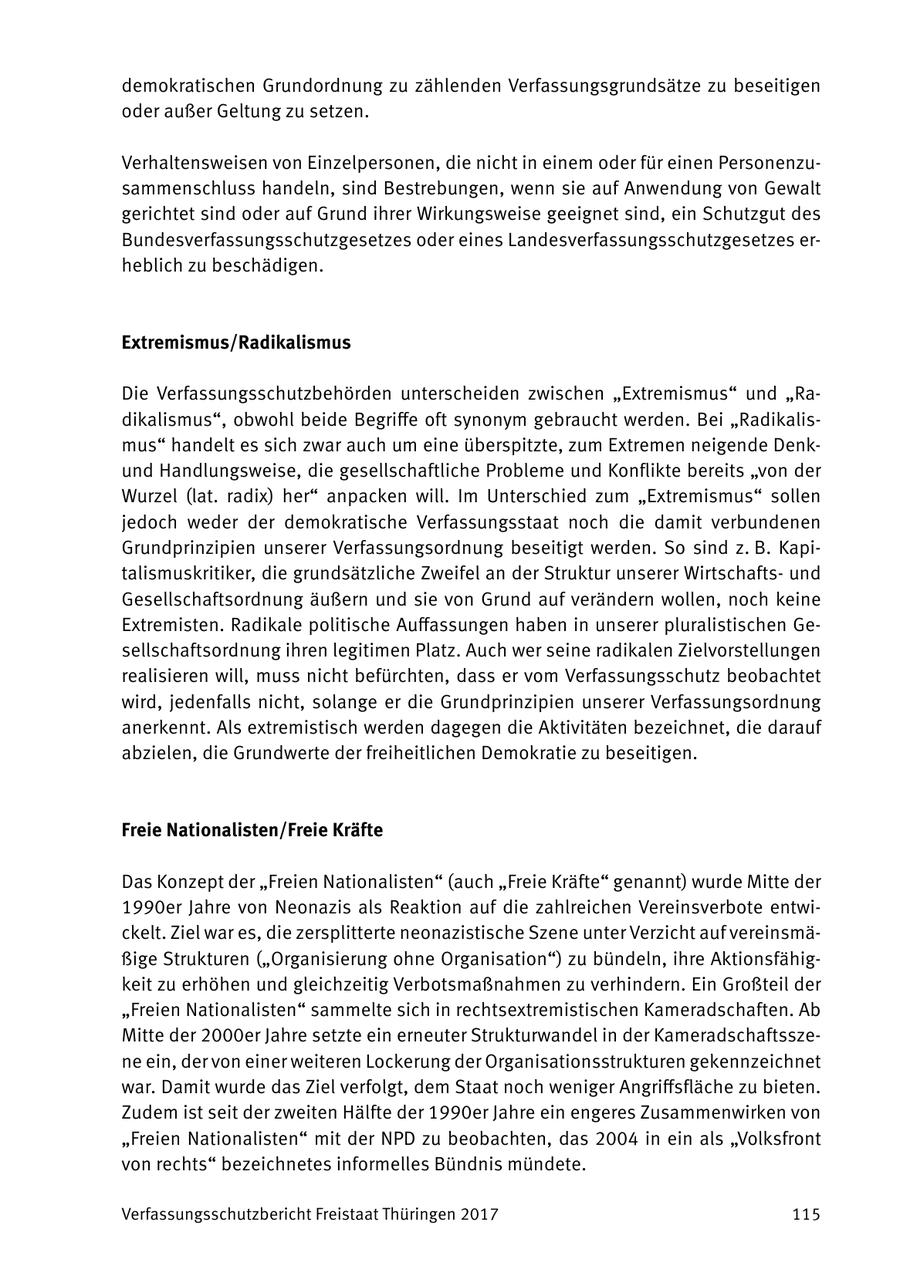 demokratischen Grundordnung zu zählenden Verfassungsgrundsätze zu beseitigen oder außer Geltung zu setzen.

Verhaltensweisen von Einzelpersonen, die nicht in einem oder für einen Personenzusammenschluss handeln, sind Bestrebungen, wenn sie auf Anwendung von Gewalt gerichtet sind oder auf Grund ihrer Wirkungsweise geeignet sind, ein Schutzgut des Bundesverfassungsschutzgesetzes oder eines Landesverfassungsschutzgesetzes erheblich zu beschädigen.

Extremismus/Radikalismus

Die Verfassungsschutzbehörden unterscheiden zwischen „Extremismus“ und „Radikalismus“, obwohl beide Begriffe oft synonym gebraucht werden. Bei „Radikalismus“ handelt es sich zwar auch um eine überspitzte, zum Extremen neigende Denk- und Handlungsweise, die gesellschaftliche Probleme und Konflikte bereits „von der Wurzel (lat. radix) her“ anpacken will. Im Unterschied zum „Extremismus“ sollen jedoch weder der demokratische Verfassungsstaat noch die damit verbundenen Grundprinzipien unserer Verfassungsordnung beseitigt werden. So sind z. B. Kapitalismuskritiker, die grundsätzliche Zweifel an der Struktur unserer Wirtschafts- und Gesellschaftsordnung äußern und sie von Grund auf verändern wollen, noch keine Extremisten. Radikale politische Auffassungen haben in unserer pluralistischen Gesellschaftsordnung ihren legitimen Platz. Auch wer seine radikalen Zielvorstellungen realisieren will, muss nicht befürchten, dass er vom Verfassungsschutz beobachtet wird, jedenfalls nicht, solange er die Grundprinzipien unserer Verfassungsordnung anerkennt. Als extremistisch werden dagegen die Aktivitäten bezeichnet, die darauf abzielen, die Grundwerte der freiheitlichen Demokratie zu beseitigen.

Freie Nationalisten/Freie Kräfte

Das Konzept der „Freien Nationalisten“ (auch „Freie Kräfte“ genannt) wurde Mitte der 1990er Jahre von Neonazis als Reaktion auf die zahlreichen Vereinsverbote entwickelt. Ziel war es, die zersplitterte neonazistische Szene unter Verzicht auf vereinsmäßige Strukturen („Organisierung ohne Organisation“) zu bündeln, ihre Aktionsfähigkeit zu erhöhen und gleichzeitig Verbotsmaßnahmen zu verhindern. Ein Großteil der „Freien Nationalisten“ sammelte sich in rechtsextremistischen Kameradschaften. Ab Mitte der 2000er Jahre setzte ein erneuter Strukturwandel in der Kameradschaftsszene ein, der von einer weiteren Lockerung der Organisationsstrukturen gekennzeichnet war. Damit wurde das Ziel verfolgt, dem Staat noch weniger Angriffsfläche zu bieten. Zudem ist seit der zweiten Hälfte der 1990er Jahre ein engeres Zusammenwirken von „Freien Nationalisten“ mit der NPD zu beobachten, das 2004 in ein als „Volksfront von rechts“ bezeichnetes informelles Bündnis mündete.

Verfassungsschutzbericht Freistaat Thüringen 2017 115